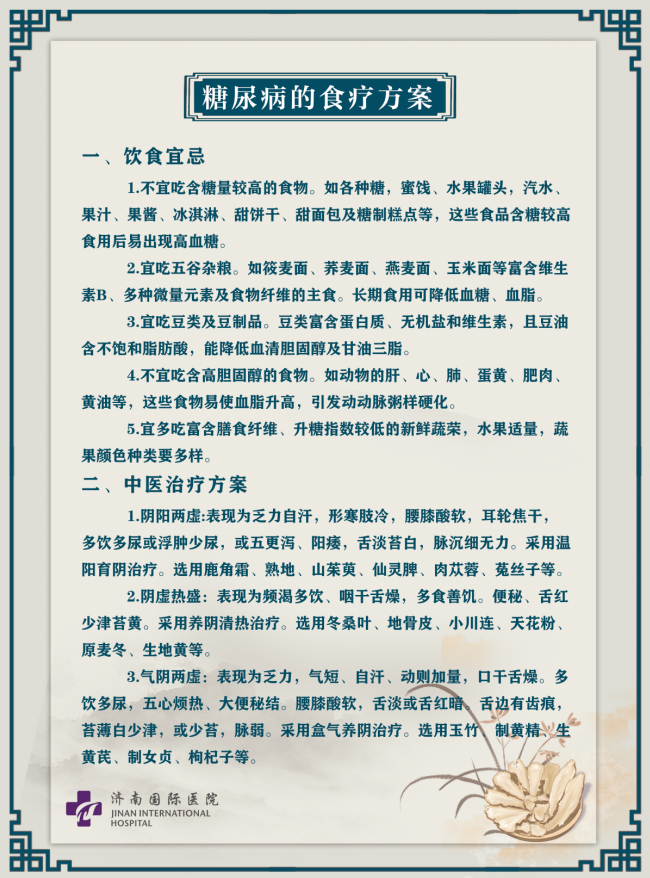 糖尿病的食疗方案

一、饮食宜忌

1.不宜吃含糖量较高的食物。如各种糖，蜜饯、水果罐头，汽水、果汁、果酱、冰淇淋、甜饼干、甜面包及糖制糕点等，这些食品含糖较高食用后易出现高血糖。

2.宜吃五谷杂粮。如筱麦面、荞麦面、燕麦面、玉米面等富含维生素B、多种微量元素及食物纤维的主食。长期食用可降低血糖、血脂。

3.宜吃豆类及豆制品。豆类富含蛋白质、无机盐和维生素，且豆油含不饱和脂肪酸，能降低血清胆固醇及甘油三脂。

4.不宜吃含高胆固醇的食物。如动物的肝、心、肺、蛋黄、肥肉、黄油等，这些食物易使血脂升高，引发动动脉粥样硬化。

5.宜多吃富含膳食纤维、升糖指数较低的新鲜蔬荣，水果适量，蔬果颜色种类要多样。

二、中医治疗方案

1.阴阳两虚:表现为乏力自汗，形寒肢冷，腰膝酸软，耳轮焦干，多饮多尿或浮肿少尿，或五更泻、阳痿，舌淡苔白，脉沉细无力。采用温阳育阴治疗。选用鹿角霜、熟地、山茱萸、仙灵脾、肉苁蓉、菟丝子等。

2.阴虚热盛：表现为频渴多饮、咽干舌燥，多食善饥。便秘、舌红少津苔黄。采用养阴清热治疗。选用冬桑叶、地骨皮、小川连、天花粉、原麦冬、生地黄等。

3.气阴两虚：表现为乏力，气短、自汗、动则加量，口干舌燥。多饮多尿，五心烦热、大便秘结。腰膝酸软，舌淡或舌红暗、舌边有齿痕，苔薄白少津，或少苔，脉弱。采用盒气养阴治疗。选用玉竹、制黄精、生黄芪、制女贞、枸杞子等。

济南国际医院
JINAN INTERNATIONAL
HOSPITAL